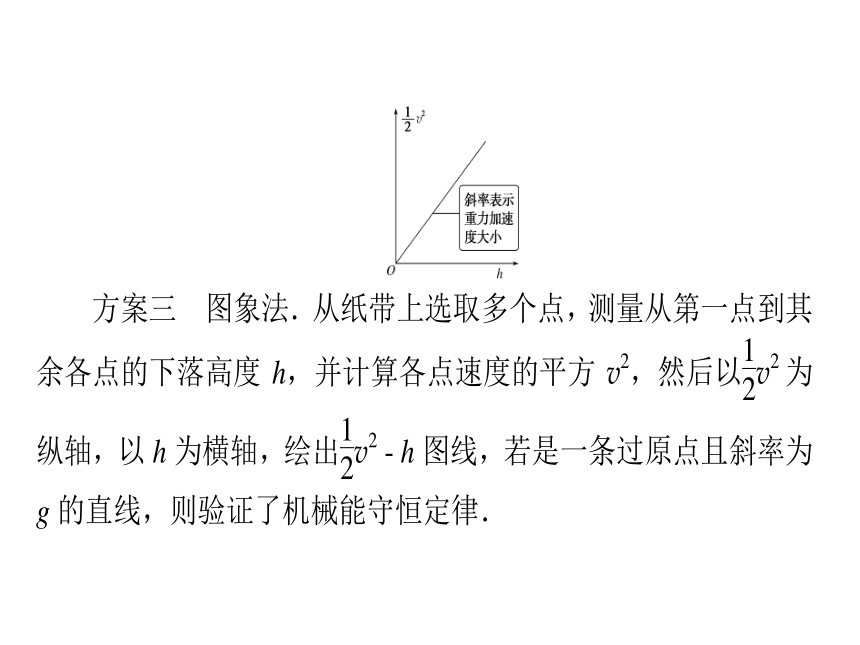 $\frac{1}{2}v^2$

斜率表示重力加速度大小

$O$

$h$

方案三　图象法．从纸带上选取多个点，测量从第一点到其余各点的下落高度 $h$，并计算各点速度的平方 $v^2$，然后以$\frac{1}{2}v^2$为纵轴，以 $h$ 为横轴，绘出$\frac{1}{2}v^2$ - $h$ 图线，若是一条过原点且斜率为 $g$ 的直线，则验证了机械能守恒定律．